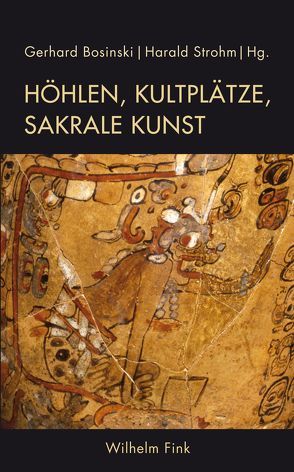 Gerhard Bosinski | Harald Strohm | Hg.

HÖHLEN, KULTPLÄTZE, SAKRALE KUNST

Wilhelm Fink